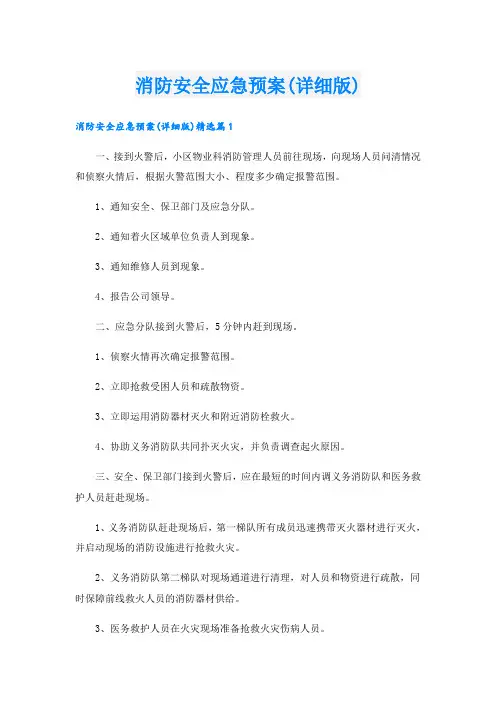 消防安全应急预案(详细版)

消防安全应急预案(详细版)精选篇1

一、接到火警后，小区物业科消防管理人员前往现场，向现场人员问清情况和侦察火情后，根据火警范围大小、程度多少确定报警范围。

1、通知安全、保卫部门及应急分队。

2、通知着火区域单位负责人到现象。

3、通知维修人员到现象。

4、报告公司领导。

二、应急分队接到火警后，5分钟内赶到现场。

1、侦察火情再次确定报警范围。

2、立即抢救受困人员和疏散物资。

3、立即运用消防器材灭火和附近消防栓救火。

4、协助义务消防队共同扑灭火灾，并负责调查起火原因。

三、安全、保卫部门接到火警后，应在最短的时间内调义务消防队和医务救护人员赶赴现场。

1、义务消防队赶赴现场后，第一梯队所有成员迅速携带灭火器材进行灭火，并启动现场的消防设施进行抢救火灾。

2、义务消防队第二梯队对现场通道进行清理，对人员和物资进行疏散，同时保障前线救火人员的消防器材供给。

3、医务救护人员在火灾现场准备抢救火灾伤病人员。